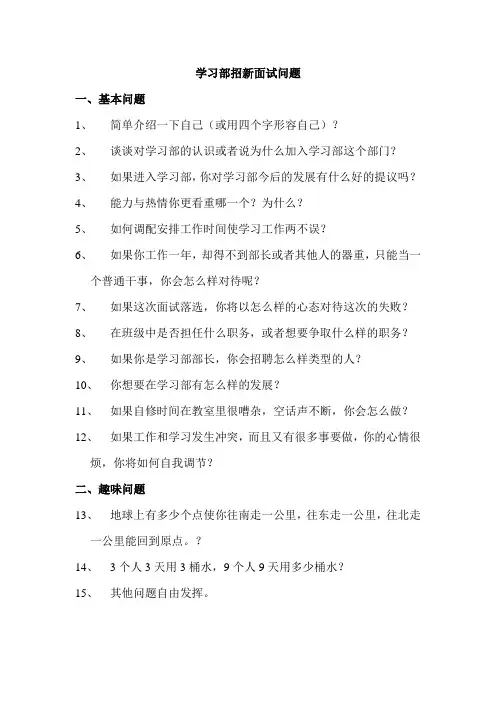 学习部招新面试问题

一、基本问题

1、 简单介绍一下自己（或用四个字形容自己）？

2、 谈谈对学习部的认识或者说为什么加入学习部这个部门？

3、 如果进入学习部，你对学习部今后的发展有什么好的提议吗？

4、 能力与热情你更看重哪一个？为什么？

5、 如何调配安排工作时间使学习工作两不误？

6、 如果你工作一年，却得不到部长或者其他人的器重，只能当一个普通干事，你会怎么样对待呢？

7、 如果这次面试落选，你将以怎么样的心态对待这次的失败？

8、 在班级中是否担任什么职务，或者想要争取什么样的职务？

9、 如果你是学习部部长，你会招聘怎么样类型的人？

10、 你想要在学习部有怎么样的发展？

11、 如果自修时间在教室里很嘈杂，空话声不断，你会怎么做？

12、 如果工作和学习发生冲突，而且又有很多事要做，你的心情很烦，你将如何自我调节？

二、趣味问题

13、 地球上有多少个点使你往南走一公里，往东走一公里，往北走一公里能回到原点。？

14、 3 个人 3 天用 3 桶水，9 个人 9 天用多少桶水？

15、 其他问题自由发挥。